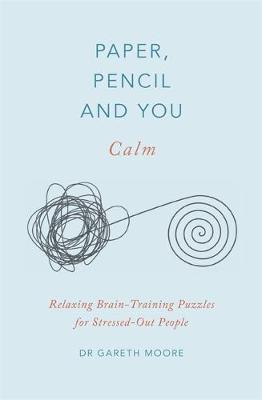 PAPER,
PENCIL
AND YOU

Calm

Relaxing Brain-Training Puzzles for Stressed-Out People

DR GARETH MOORE